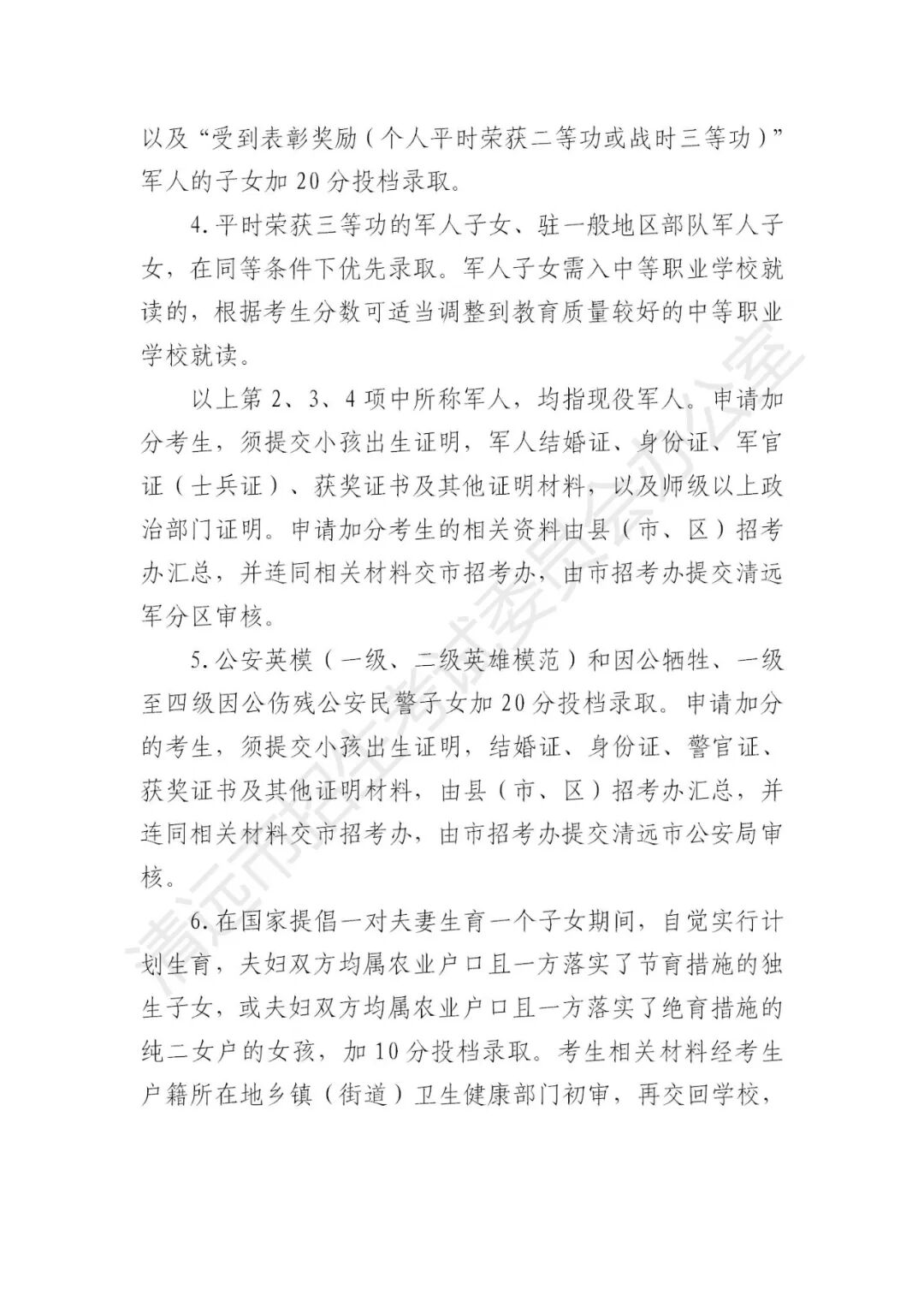 以及“受到表彰奖励（个人平时荣获二等功或战时三等功）”军人的子女加 20 分投档录取。

4. 平时荣获三等功的军人子女、驻一般地区部队军人子女，在同等条件下优先录取。军人子女需入中等职业学校就读的，根据考生分数可适当调整到教育质量较好的中等职业学校就读。

以上第 2、3、4 项中所称军人，均指现役军人。申请加分考生，须提交小孩出生证明，军人结婚证、身份证、军官证（士兵证）、获奖证书及其他证明材料，以及师级以上政治部门证明。申请加分考生的相关资料由县（市、区）招考办汇总，并连同相关材料交市招考办，由市招考办提交清远军分区审核。

5. 公安英模（一级、二级英雄模范）和因公牺牲、一级至四级因公伤残公安民警子女加 20 分投档录取。申请加分的考生，须提交小孩出生证明，结婚证、身份证、警官证、获奖证书及其他证明材料，由县（市、区）招考办汇总，并连同相关材料交市招考办，由市招考办提交清远市公安局审核。

6. 在国家提倡一对夫妻生育一个子女期间，自觉实行计划生育，夫妇双方均属农业户口且一方落实了节育措施的独生子女，或夫妇双方均属农业户口且一方落实了绝育措施的纯二女户的女孩，加 10 分投档录取。考生相关材料经考生户籍所在地乡镇（街道）卫生健康部门初审，再交回学校，

清远市招生考试委员会办公室